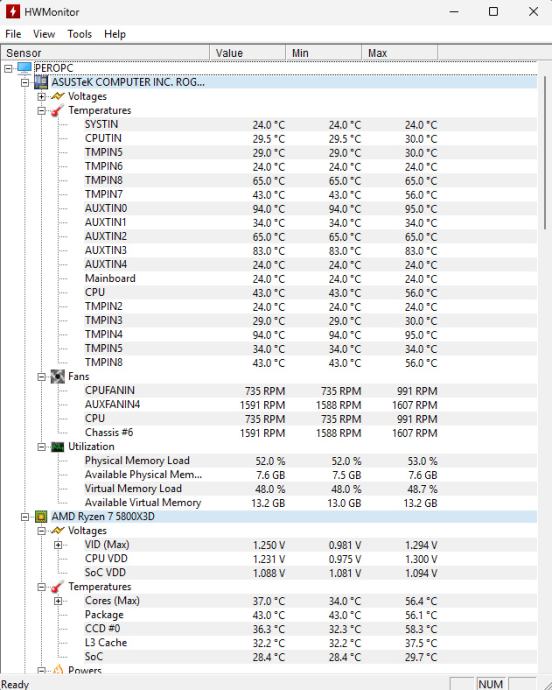 HWMonitor

File View Tools Help

| Sensor | Value | Min | Max |
|---|---|---|---|
| PEROPC | | | |
| ASUSTeK COMPUTER INC. ROG... | | | |
| Voltages | | | |
| Temperatures | | | |
| SYSTIN | 24.0 °C | 24.0 °C | 24.0 °C |
| CPUTIN | 29.5 °C | 29.5 °C | 30.0 °C |
| TMPIN5 | 29.0 °C | 29.0 °C | 30.0 °C |
| TMPIN6 | 24.0 °C | 24.0 °C | 24.0 °C |
| TMPIN8 | 65.0 °C | 65.0 °C | 65.0 °C |
| TMPIN7 | 43.0 °C | 43.0 °C | 56.0 °C |
| AUXTIN0 | 94.0 °C | 94.0 °C | 95.0 °C |
| AUXTIN1 | 34.0 °C | 34.0 °C | 34.0 °C |
| AUXTIN2 | 65.0 °C | 65.0 °C | 65.0 °C |
| AUXTIN3 | 83.0 °C | 83.0 °C | 83.0 °C |
| AUXTIN4 | 24.0 °C | 24.0 °C | 24.0 °C |
| Mainboard | 24.0 °C | 24.0 °C | 24.0 °C |
| CPU | 43.0 °C | 43.0 °C | 56.0 °C |
| TMPIN2 | 24.0 °C | 24.0 °C | 24.0 °C |
| TMPIN3 | 29.0 °C | 29.0 °C | 30.0 °C |
| TMPIN4 | 94.0 °C | 94.0 °C | 95.0 °C |
| TMPIN5 | 34.0 °C | 34.0 °C | 34.0 °C |
| TMPIN8 | 43.0 °C | 43.0 °C | 56.0 °C |
| Fans | | | |
| CPUFANIN | 735 RPM | 735 RPM | 991 RPM |
| AUXFANIN4 | 1591 RPM | 1588 RPM | 1607 RPM |
| CPU | 735 RPM | 735 RPM | 991 RPM |
| Chassis #6 | 1591 RPM | 1588 RPM | 1607 RPM |
| Utilization | | | |
| Physical Memory Load | 52.0 % | 52.0 % | 53.0 % |
| Available Physical Mem... | 7.6 GB | 7.5 GB | 7.6 GB |
| Virtual Memory Load | 48.0 % | 48.0 % | 48.7 % |
| Available Virtual Memory | 13.2 GB | 13.0 GB | 13.2 GB |
| AMD Ryzen 7 5800X3D | | | |
| Voltages | | | |
| VID (Max) | 1.250 V | 0.981 V | 1.294 V |
| CPU VDD | 1.231 V | 0.975 V | 1.300 V |
| SoC VDD | 1.088 V | 1.081 V | 1.094 V |
| Temperatures | | | |
| Cores (Max) | 37.0 °C | 34.0 °C | 56.4 °C |
| Package | 43.0 °C | 43.0 °C | 56.1 °C |
| CCD #0 | 36.3 °C | 32.3 °C | 58.3 °C |
| L3 Cache | 32.2 °C | 32.2 °C | 37.5 °C |
| SoC | 28.4 °C | 28.4 °C | 29.7 °C |
| Powers | | | |

Ready NUM